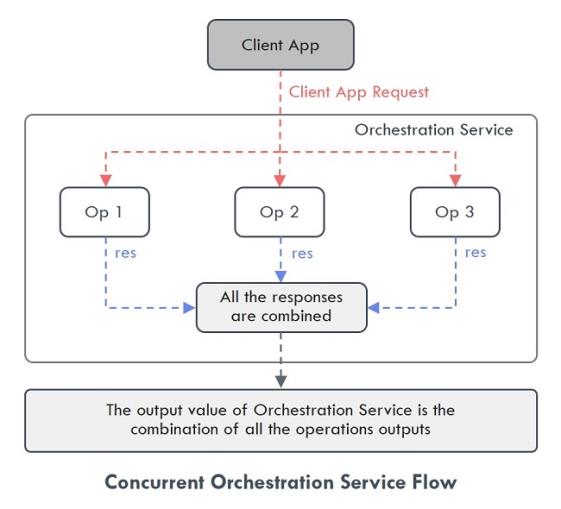 Client App

Client App Request

Orchestration Service

Op 1

Op 2

Op 3

res

res

res

All the responses are combined

The output value of Orchestration Service is the combination of all the operations outputs

Concurrent Orchestration Service Flow